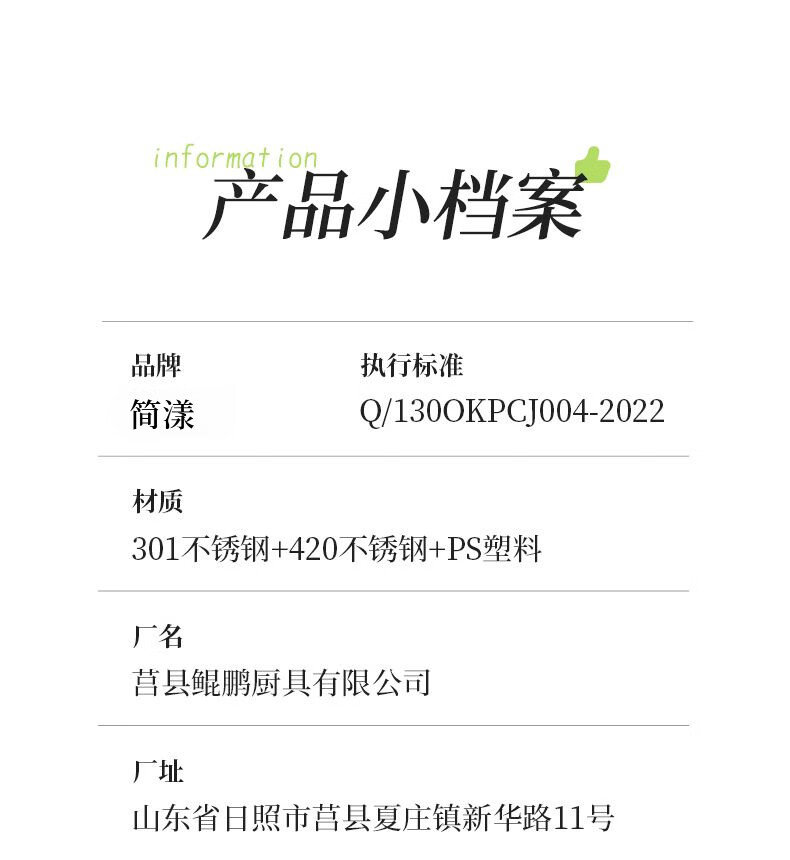 information
产品小档案

品牌
简漾

执行标准
Q/130OKPCJ004-2022

材质
301不锈钢+420不锈钢+PS塑料

厂名
莒县鲲鹏厨具有限公司

厂址
山东省日照市莒县夏庄镇新华路11号